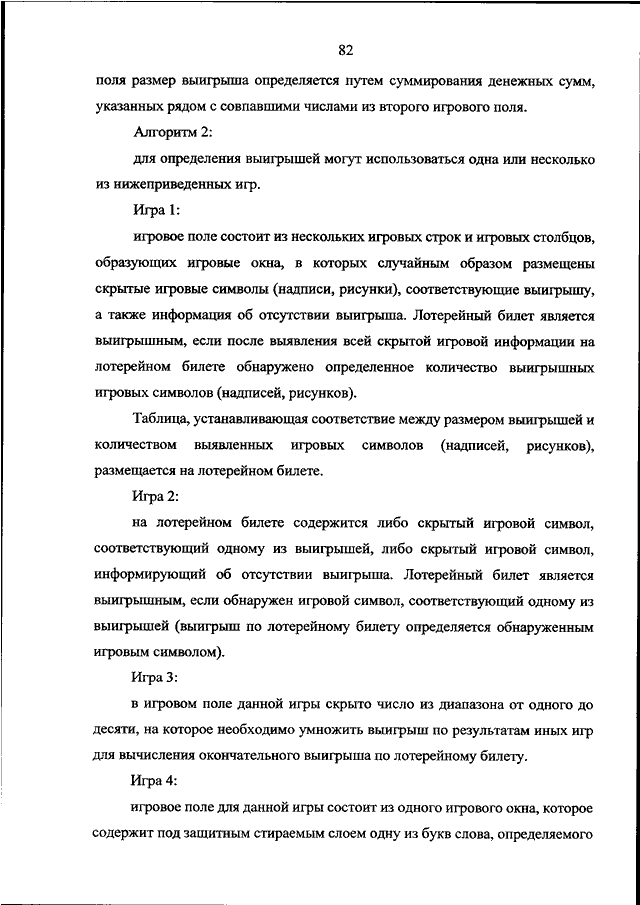 82

поля размер выигрыша определяется путем суммирования денежных сумм, указанных рядом с совпавшими числами из второго игрового поля.

Алгоритм 2:

для определения выигрышей могут использоваться одна или несколько из нижеприведенных игр.

Игра 1:

игровое поле состоит из нескольких игровых строк и игровых столбцов, образующих игровые окна, в которых случайным образом размещены скрытые игровые символы (надписи, рисунки), соответствующие выигрышу, а также информация об отсутствии выигрыша. Лотерейный билет является выигрышным, если после выявления всей скрытой игровой информации на лотерейном билете обнаружено определенное количество выигрышных игровых символов (надписей, рисунков).

Таблица, устанавливающая соответствие между размером выигрышей и количеством выявленных игровых символов (надписей, рисунков), размещается на лотерейном билете.

Игра 2:

на лотерейном билете содержится либо скрытый игровой символ, соответствующий одному из выигрышей, либо скрытый игровой символ, информирующий об отсутствии выигрыша. Лотерейный билет является выигрышным, если обнаружен игровой символ, соответствующий одному из выигрышей (выигрыш по лотерейному билету определяется обнаруженным игровым символом).

Игра 3:

в игровом поле данной игры скрыто число из диапазона от одного до десяти, на которое необходимо умножить выигрыш по результатам иных игр для вычисления окончательного выигрыша по лотерейному билету.

Игра 4:

игровое поле для данной игры состоит из одного игрового окна, которое содержит под защитным стираемым слоем одну из букв слова, определяемого